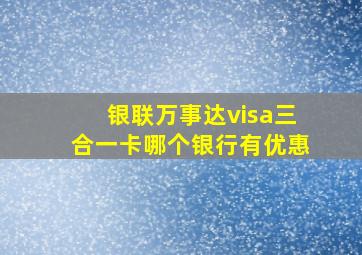 银联万事达visa三合一卡哪个银行有优惠